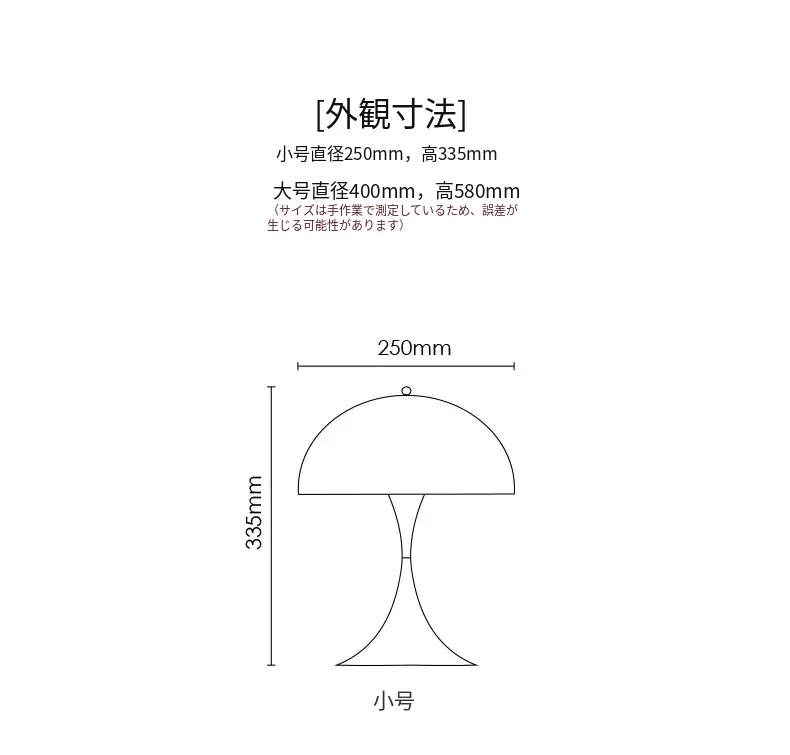 [外観寸法]

小号直径250mm，高335mm

大号直径400mm，高580mm
（サイズは手作業で測定しているため、誤差が生じる可能性があります）

250mm

335mm

小号